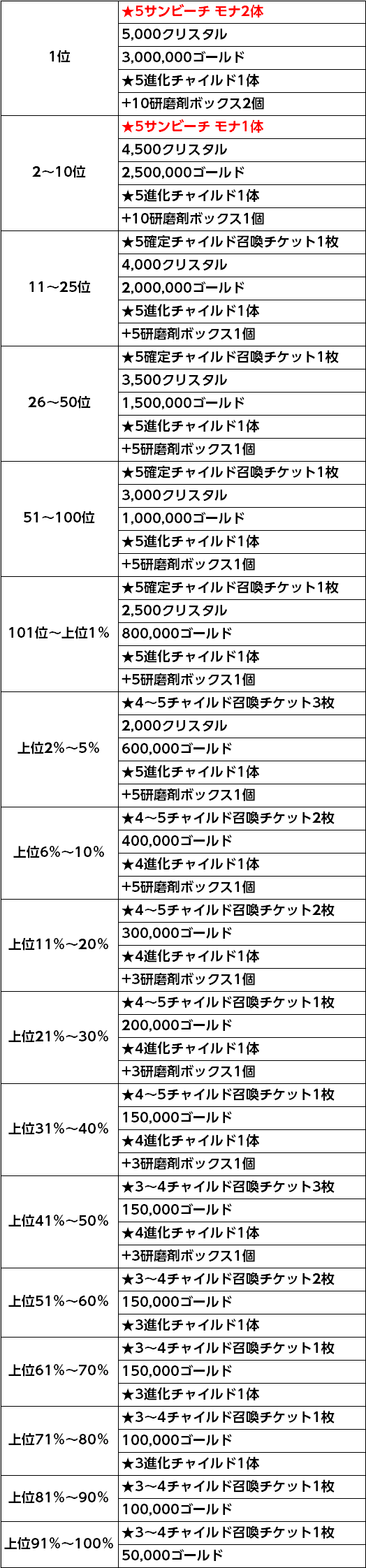 | | |
|---|---|
| 1位 | ★5サンビーチ モナ2体 |
| | 5,000クリスタル |
| | 3,000,000ゴールド |
| | ★5進化チャイルド1体 |
| | +10研磨剤ボックス2個 |
| 2～10位 | ★5サンビーチ モナ1体 |
| | 4,500クリスタル |
| | 2,500,000ゴールド |
| | ★5進化チャイルド1体 |
| | +10研磨剤ボックス1個 |
| 11～25位 | ★5確定チャイルド召喚チケット1枚 |
| | 4,000クリスタル |
| | 2,000,000ゴールド |
| | ★5進化チャイルド1体 |
| | +5研磨剤ボックス1個 |
| 26～50位 | ★5確定チャイルド召喚チケット1枚 |
| | 3,500クリスタル |
| | 1,500,000ゴールド |
| | ★5進化チャイルド1体 |
| | +5研磨剤ボックス1個 |
| 51～100位 | ★5確定チャイルド召喚チケット1枚 |
| | 3,000クリスタル |
| | 1,000,000ゴールド |
| | ★5進化チャイルド1体 |
| | +5研磨剤ボックス1個 |
| 101位～上位1% | ★5確定チャイルド召喚チケット1枚 |
| | 2,500クリスタル |
| | 800,000ゴールド |
| | ★5進化チャイルド1体 |
| | +5研磨剤ボックス1個 |
| 上位2%～5% | ★4～5チャイルド召喚チケット3枚 |
| | 2,000クリスタル |
| | 600,000ゴールド |
| | ★5進化チャイルド1体 |
| | +5研磨剤ボックス1個 |
| 上位6%～10% | ★4～5チャイルド召喚チケット2枚 |
| | 400,000ゴールド |
| | ★4進化チャイルド1体 |
| | +5研磨剤ボックス1個 |
| 上位11%～20% | ★4～5チャイルド召喚チケット2枚 |
| | 300,000ゴールド |
| | ★4進化チャイルド1体 |
| | +3研磨剤ボックス1個 |
| 上位21%～30% | ★4～5チャイルド召喚チケット1枚 |
| | 200,000ゴールド |
| | ★4進化チャイルド1体 |
| | +3研磨剤ボックス1個 |
| 上位31%～40% | ★4～5チャイルド召喚チケット1枚 |
| | 150,000ゴールド |
| | ★4進化チャイルド1体 |
| | +3研磨剤ボックス1個 |
| 上位41%～50% | ★3～4チャイルド召喚チケット3枚 |
| | 150,000ゴールド |
| | ★4進化チャイルド1体 |
| | +3研磨剤ボックス1個 |
| 上位51%～60% | ★3～4チャイルド召喚チケット2枚 |
| | 150,000ゴールド |
| | ★3進化チャイルド1体 |
| 上位61%～70% | ★3～4チャイルド召喚チケット1枚 |
| | 150,000ゴールド |
| | ★3進化チャイルド1体 |
| 上位71%～80% | ★3～4チャイルド召喚チケット1枚 |
| | 100,000ゴールド |
| | ★3進化チャイルド1体 |
| 上位81%～90% | ★3～4チャイルド召喚チケット1枚 |
| | 100,000ゴールド |
| 上位91%～100% | ★3～4チャイルド召喚チケット1枚 |
| | 50,000ゴールド |